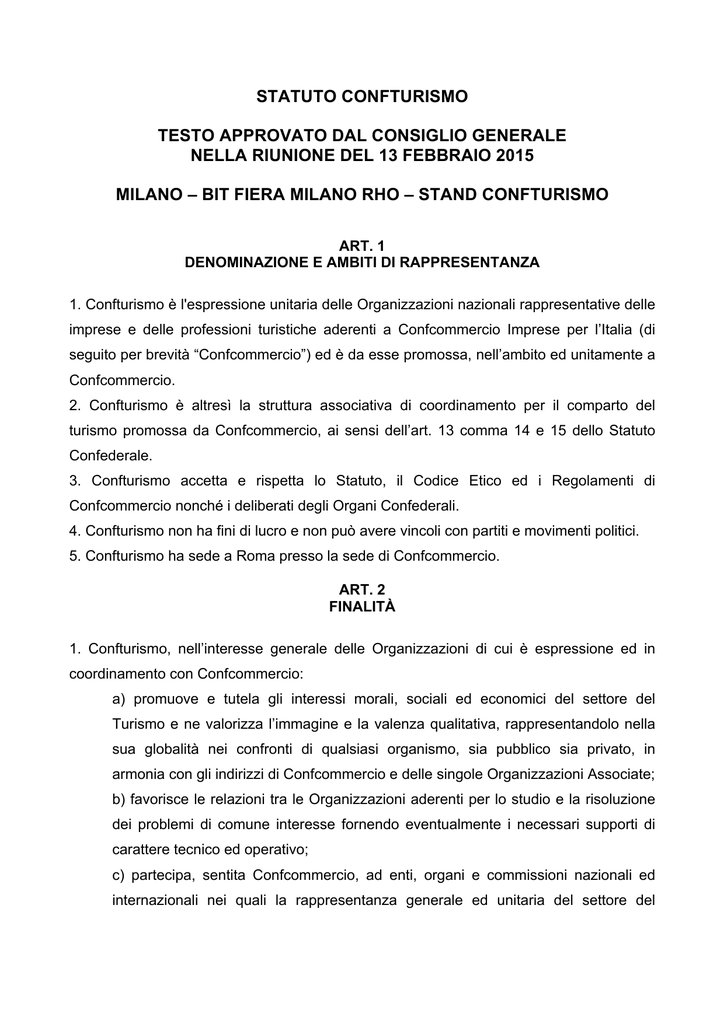 STATUTO CONFTURISMO

TESTO APPROVATO DAL CONSIGLIO GENERALE
NELLA RIUNIONE DEL 13 FEBBRAIO 2015

MILANO – BIT FIERA MILANO RHO – STAND CONFTURISMO

ART. 1
DENOMINAZIONE E AMBITI DI RAPPRESENTANZA

1. Confturismo è l'espressione unitaria delle Organizzazioni nazionali rappresentative delle imprese e delle professioni turistiche aderenti a Confcommercio Imprese per l'Italia (di seguito per brevità "Confcommercio") ed è da esse promossa, nell'ambito ed unitamente a Confcommercio.
2. Confturismo è altresì la struttura associativa di coordinamento per il comparto del turismo promossa da Confcommercio, ai sensi dell'art. 13 comma 14 e 15 dello Statuto Confederale.
3. Confturismo accetta e rispetta lo Statuto, il Codice Etico ed i Regolamenti di Confcommercio nonché i deliberati degli Organi Confederali.
4. Confturismo non ha fini di lucro e non può avere vincoli con partiti e movimenti politici.
5. Confturismo ha sede a Roma presso la sede di Confcommercio.

ART. 2
FINALITÀ

1. Confturismo, nell'interesse generale delle Organizzazioni di cui è espressione ed in coordinamento con Confcommercio:
a) promuove e tutela gli interessi morali, sociali ed economici del settore del Turismo e ne valorizza l'immagine e la valenza qualitativa, rappresentandolo nella sua globalità nei confronti di qualsiasi organismo, sia pubblico sia privato, in armonia con gli indirizzi di Confcommercio e delle singole Organizzazioni Associate;
b) favorisce le relazioni tra le Organizzazioni aderenti per lo studio e la risoluzione dei problemi di comune interesse fornendo eventualmente i necessari supporti di carattere tecnico ed operativo;
c) partecipa, sentita Confcommercio, ad enti, organi e commissioni nazionali ed internazionali nei quali la rappresentanza generale ed unitaria del settore del